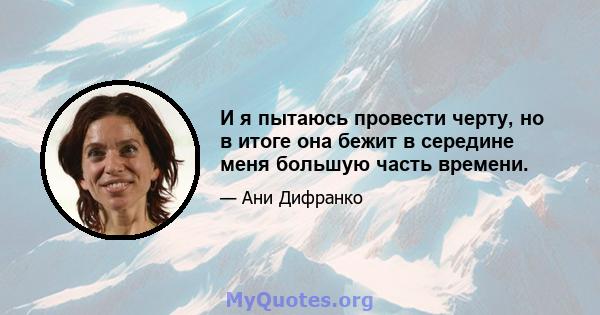 И я пытаюсь провести черту, но в итоге она бежит в середине меня большую часть времени.

— Ани Дифранко

MyQuotes.org